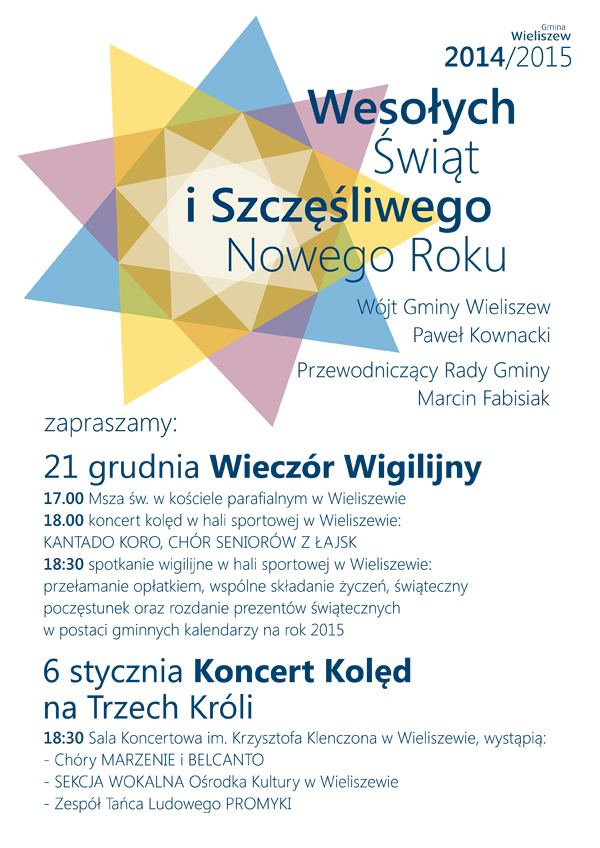 Gmina
Wieliszew
2014/2015

Wesołych
Świąt
i Szczęśliwego
Nowego Roku

Wójt Gminy Wieliszew
Paweł Kownacki

Przewodniczący Rady Gminy
Marcin Fabisiak

zapraszamy:

21 grudnia Wieczór Wigilijny

17.00 Msza św. w kościele parafialnym w Wieliszewie
18.00 koncert kolęd w hali sportowej w Wieliszewie: KANTADO KORO, CHÓR SENIORÓW Z ŁAJSK
18:30 spotkanie wigilijne w hali sportowej w Wieliszewie: przełamanie opłatkiem, wspólne składanie życzeń, świąteczny poczęstunek oraz rozdanie prezentów świątecznych w postaci gminnych kalendarzy na rok 2015

6 stycznia Koncert Kolęd na Trzech Króli

18:30 Sala Koncertowa im. Krzysztofa Klenczona w Wieliszewie, wystąpią:
- Chóry MARZENIE i BELCANTO
- SEKCJA WOKALNA Ośrodka Kultury w Wieliszewie
- Zespół Tańca Ludowego PROMYKI